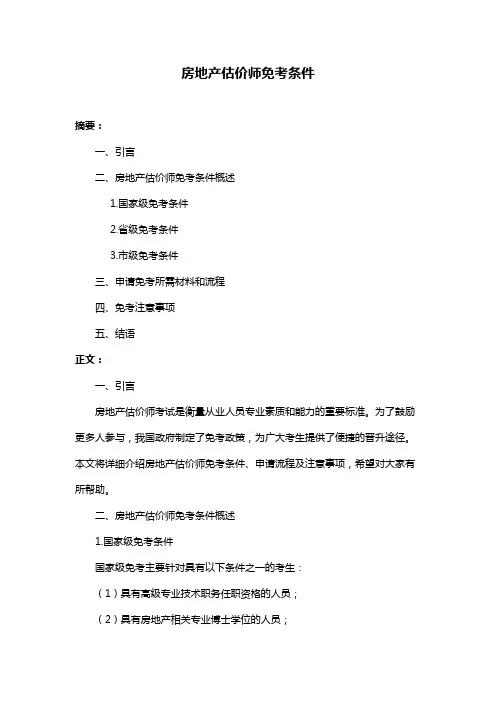 房地产估价师免考条件

摘要：

一、引言

二、房地产估价师免考条件概述

1.国家级免考条件

2.省级免考条件

3.市级免考条件

三、申请免考所需材料和流程

四、免考注意事项

五、结语

正文：

一、引言

房地产估价师考试是衡量从业人员专业素质和能力的重要标准。为了鼓励更多人参与，我国政府制定了免考政策，为广大考生提供了便捷的晋升途径。本文将详细介绍房地产估价师免考条件、申请流程及注意事项，希望对大家有所帮助。

二、房地产估价师免考条件概述

1.国家级免考条件

国家级免考主要针对具有以下条件之一的考生：

（1）具有高级专业技术职务任职资格的人员；

（2）具有房地产相关专业博士学位的人员；